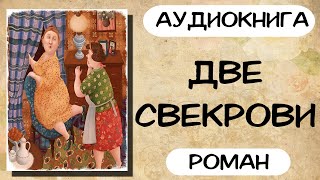 АУДИОКНИГА

ДВЕ СВЕКРОВИ

РОМАН